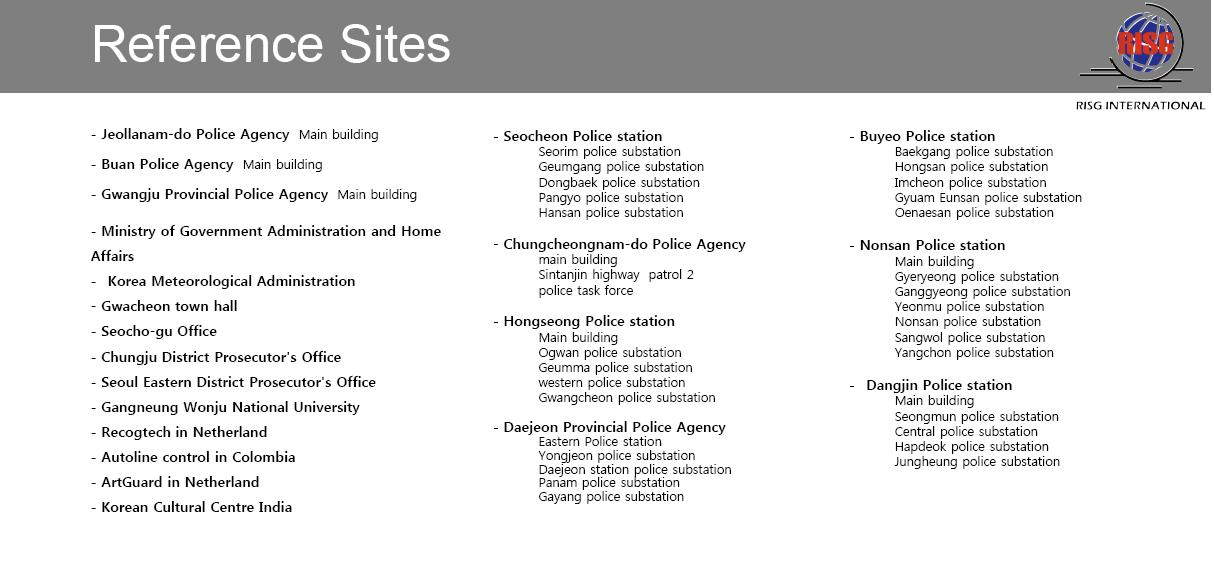 Reference Sites

RISG

RISG INTERNATIONAL

- Jeollanam-do Police Agency Main building

- Buan Police Agency Main building

- Gwangju Provincial Police Agency Main building

- Ministry of Government Administration and Home Affairs

- Korea Meteorological Administration

- Gwacheon town hall

- Seocho-gu Office

- Chungju District Prosecutor's Office

- Seoul Eastern District Prosecutor's Office

- Gangneung Wonju National University

- Recogtech in Netherland

- Autoline control in Colombia

- ArtGuard in Netherland

- Korean Cultural Centre India

- Seocheon Police station
Seorim police substation
Geumgang police substation
Dongbaek police substation
Pangyo police substation
Hansan police substation

- Chungcheongnam-do Police Agency
main building
Sintanjin highway patrol 2
police task force

- Hongseong Police station
Main building
Ogwan police substation
Geumma police substation
western police substation
Gwangcheon police substation

- Daejeon Provincial Police Agency
Eastern Police station
Yongjeon police substation
Daejeon station police substation
Panam police substation
Gayang police substation

- Buyeo Police station
Baekgang police substation
Hongsan police substation
Imcheon police substation
Gyuam Eunsan police substation
Oenaesan police substation

- Nonsan Police station
Main building
Gyeryeong police substation
Ganggyeong police substation
Yeonmu police substation
Nonsan police substation
Sangwol police substation
Yangchon police substation

- Dangjin Police station
Main building
Seongmun police substation
Central police substation
Hapdeok police substation
Jungheung police substation